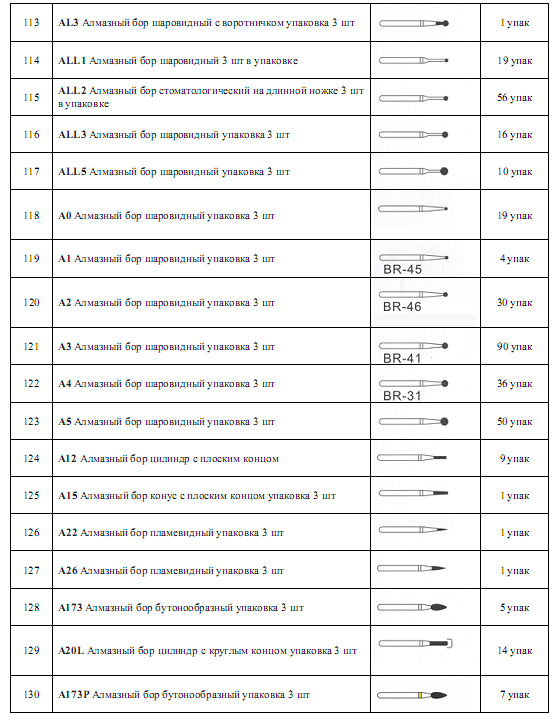 | 113 | **AL3** Алмазный бор шаровидный с воротничком упаковка 3 шт | | 1 упак |
|---|---|---|---|
| 114 | **ALL1** Алмазный бор шаровидный 3 шт в упаковке | | 19 упак |
| 115 | **ALL2** Алмазный бор стоматологический на длинной ножке 3 шт в упаковке | | 56 упак |
| 116 | **ALL3** Алмазный бор шаровидный упаковка 3 шт | | 16 упак |
| 117 | **ALL5** Алмазный бор шаровидный упаковка 3 шт | | 10 упак |
| 118 | **A0** Алмазный бор шаровидный упаковка 3 шт | | 19 упак |
| 119 | **A1** Алмазный бор шаровидный упаковка 3 шт | BR-45 | 4 упак |
| 120 | **A2** Алмазный бор шаровидный упаковка 3 шт | BR-46 | 30 упак |
| 121 | **A3** Алмазный бор шаровидный упаковка 3 шт | BR-41 | 90 упак |
| 122 | **A4** Алмазный бор шаровидный упаковка 3 шт | BR-31 | 36 упак |
| 123 | **A5** Алмазный бор шаровидный упаковка 3 шт | | 50 упак |
| 124 | **A12** Алмазный бор цилиндр с плоским концом | | 9 упак |
| 125 | **A15** Алмазный бор конус с плоским концом упаковка 3 шт | | 1 упак |
| 126 | **A22** Алмазный бор пламевидный упаковка 3 шт | | 1 упак |
| 127 | **A26** Алмазный бор пламевидный упаковка 3 шт | | 1 упак |
| 128 | **A173** Алмазный бор бутонообразный упаковка 3 шт | | 5 упак |
| 129 | **A20L** Алмазный бор цилиндр с круглым концом упаковка 3 шт | | 14 упак |
| 130 | **A173P** Алмазный бор бутонообразный упаковка 3 шт | | 7 упак |